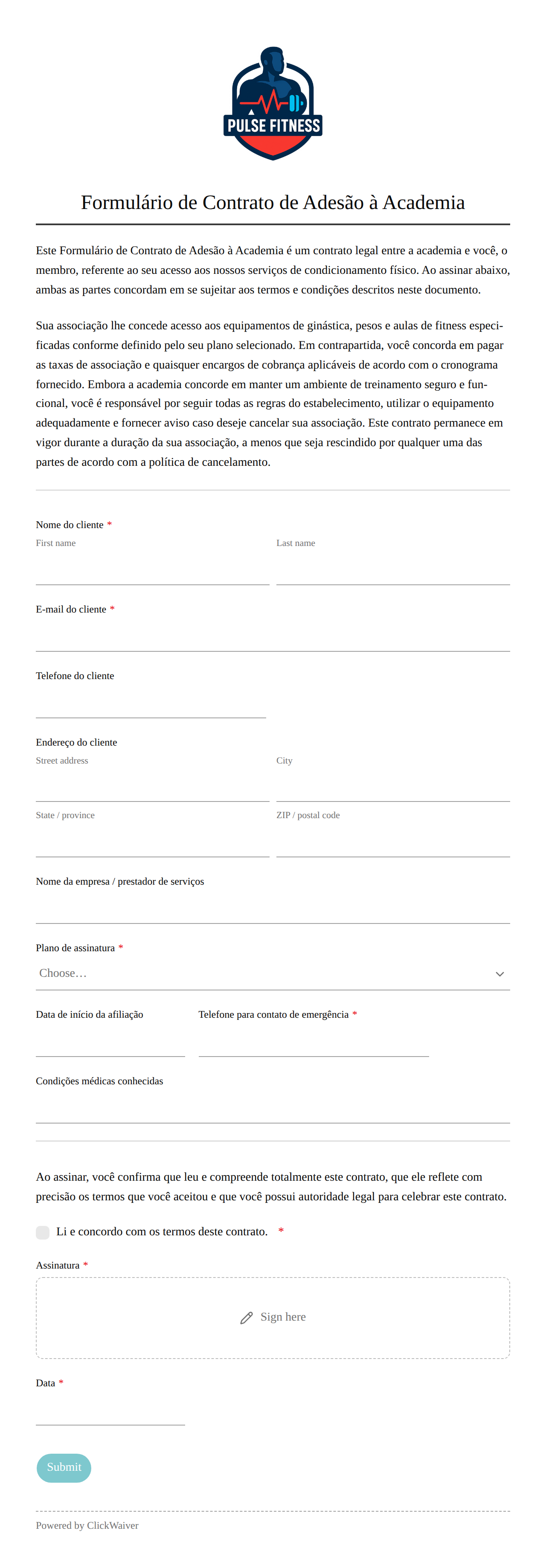 PULSE FITNESS

Formulário de Contrato de Adesão à Academia

Este Formulário de Contrato de Adesão à Academia é um contrato legal entre a academia e você, o membro, referente ao seu acesso aos nossos serviços de condicionamento físico. Ao assinar abaixo, ambas as partes concordam em se sujeitar aos termos e condições descritos neste documento.

Sua associação lhe concede acesso aos equipamentos de ginástica, pesos e aulas de fitness especificadas conforme definido pelo seu plano selecionado. Em contrapartida, você concorda em pagar as taxas de associação e quaisquer encargos de cobrança aplicáveis de acordo com o cronograma fornecido. Embora a academia concorde em manter um ambiente de treinamento seguro e funcional, você é responsável por seguir todas as regras do estabelecimento, utilizar o equipamento adequadamente e fornecer aviso caso deseje cancelar sua associação. Este contrato permanece em vigor durante a duração da sua associação, a menos que seja rescindido por qualquer uma das partes de acordo com a política de cancelamento.

Nome do cliente *
First name
Last name

E-mail do cliente *

Telefone do cliente

Endereço do cliente
Street address
City
State / province
ZIP / postal code

Nome da empresa / prestador de serviços

Plano de assinatura *
Choose…

Data de início da afiliação
Telefone para contato de emergência *

Condições médicas conhecidas

Ao assinar, você confirma que leu e compreende totalmente este contrato, que ele reflete com precisão os termos que você aceitou e que você possui autoridade legal para celebrar este contrato.

Li e concordo com os termos deste contrato. *

Assinatura *
Sign here

Data *

Submit

Powered by ClickWaiver